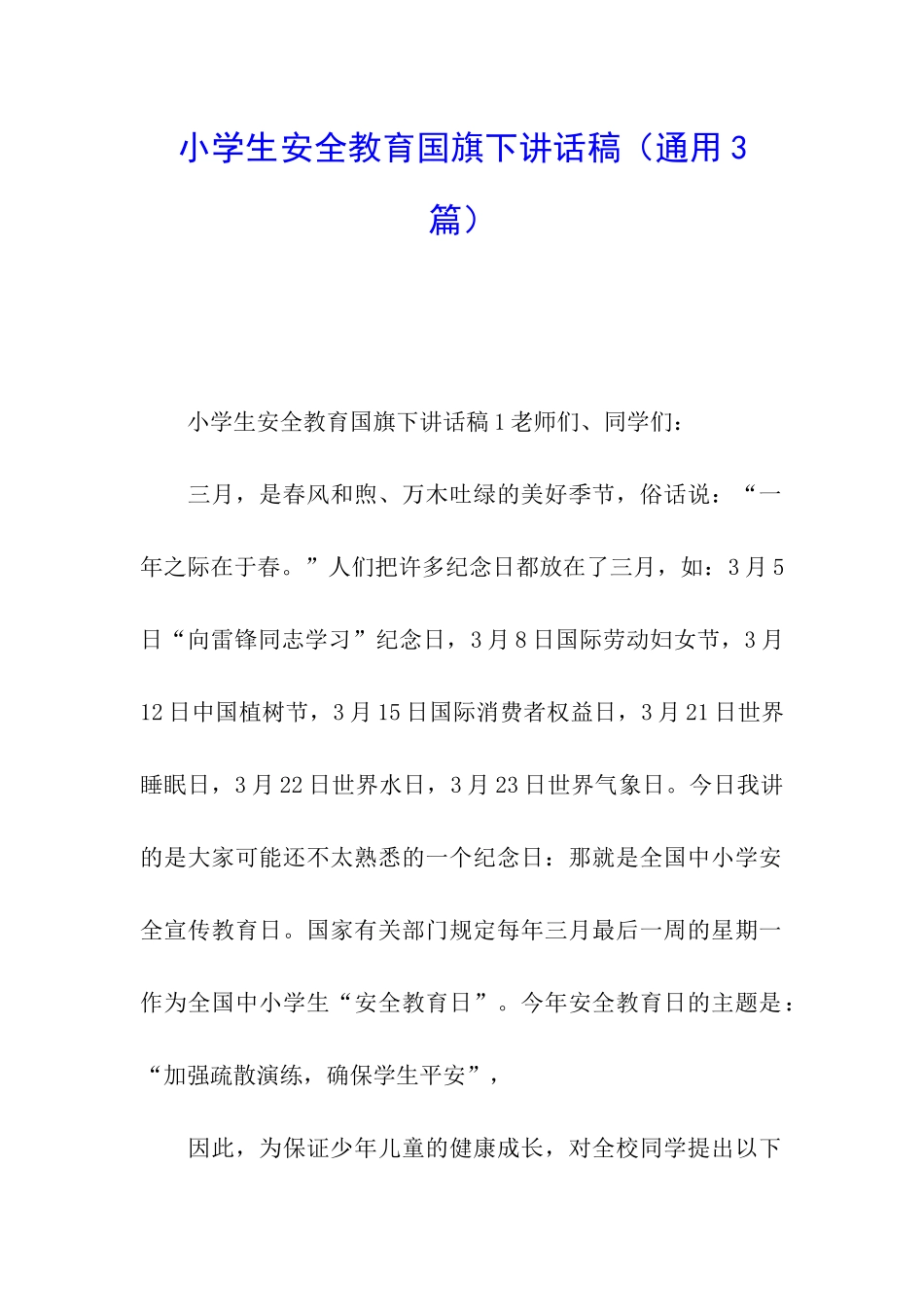 小学生安全教育国旗下讲话稿（通用3篇）

小学生安全教育国旗下讲话稿1老师们、同学们：

三月，是春风和煦、万木吐绿的美好季节，俗话说：“一年之际在于春。”人们把许多纪念日都放在了三月，如：3月5日“向雷锋同志学习”纪念日，3月8日国际劳动妇女节，3月12日中国植树节，3月15日国际消费者权益日，3月21日世界睡眠日，3月22日世界水日，3月23日世界气象日。今日我讲的是大家可能还不太熟悉的一个纪念日：那就是全国中小学安全宣传教育日。国家有关部门规定每年三月最后一周的星期一作为全国中小学生“安全教育日”。今年安全教育日的主题是：“加强疏散演练，确保学生平安”，

因此，为保证少年儿童的健康成长，对全校同学提出以下